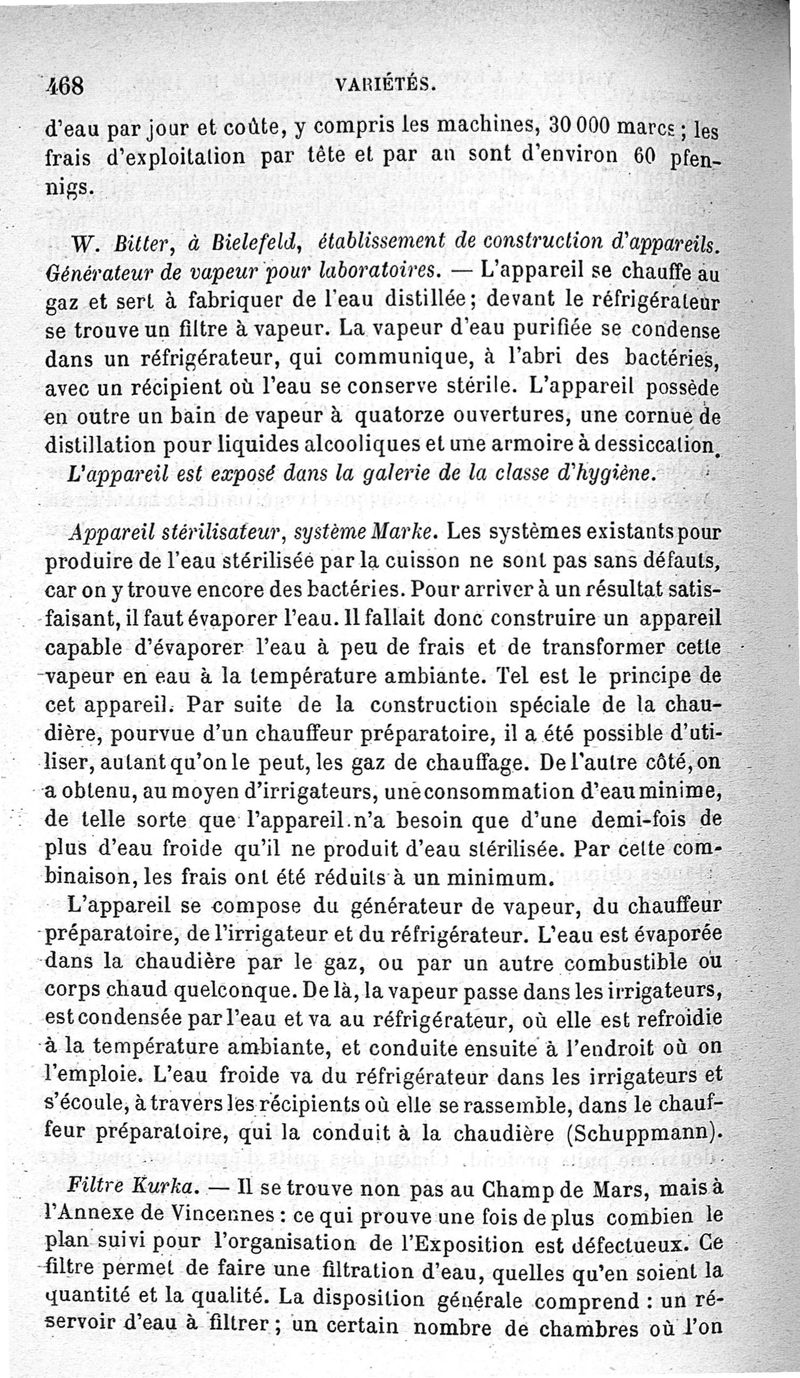 468 VARIÉTÉS.

d'eau par jour et coûte, y compris les machines, 30 000 marcs ; les frais d'exploitation par tête et par an sont d'environ 60 pfennigs.

W. Bitter, à Bielefeld, établissement de construction d'appareils. Générateur de vapeur pour laboratoires. — L'appareil se chauffe au gaz et sert à fabriquer de l'eau distillée; devant le réfrigérateur se trouve un filtre à vapeur. La vapeur d'eau purifiée se condense dans un réfrigérateur, qui communique, à l'abri des bactéries, avec un récipient où l'eau se conserve stérile. L'appareil possède en outre un bain de vapeur à quatorze ouvertures, une cornue de distillation pour liquides alcooliques et une armoire à dessiccation.

L'appareil est exposé dans la galerie de la classe d'hygiène.

Appareil stérilisateur, système Marke. Les systèmes existants pour produire de l'eau stérilisée par la cuisson ne sont pas sans défauts, car on y trouve encore des bactéries. Pour arriver à un résultat satisfaisant, il faut évaporer l'eau. Il fallait donc construire un appareil capable d'évaporer l'eau à peu de frais et de transformer cette vapeur en eau à la température ambiante. Tel est le principe de cet appareil. Par suite de la construction spéciale de la chaudière, pourvue d'un chauffeur préparatoire, il a été possible d'utiliser, autant qu'on le peut, les gaz de chauffage. De l'autre côté, on a obtenu, au moyen d'irrigateurs, une consommation d'eau minime, de telle sorte que l'appareil n'a besoin que d'une demi-fois de plus d'eau froide qu'il ne produit d'eau stérilisée. Par cette combinaison, les frais ont été réduits à un minimum.

L'appareil se compose du générateur de vapeur, du chauffeur préparatoire, de l'irrigateur et du réfrigérateur. L'eau est évaporée dans la chaudière par le gaz, ou par un autre combustible ou corps chaud quelconque. De là, la vapeur passe dans les irrigateurs, est condensée par l'eau et va au réfrigérateur, où elle est refroidie à la température ambiante, et conduite ensuite à l'endroit où on l'emploie. L'eau froide va du réfrigérateur dans les irrigateurs et s'écoule, à travers les récipients où elle se rassemble, dans le chauffeur préparatoire, qui la conduit à la chaudière (Schuppmann).

Filtre Kurka. — Il se trouve non pas au Champ de Mars, mais à l'Annexe de Vincennes : ce qui prouve une fois de plus combien le plan suivi pour l'organisation de l'Exposition est défectueux. Ce filtre permet de faire une filtration d'eau, quelles qu'en soient la quantité et la qualité. La disposition générale comprend : un réservoir d'eau à filtrer ; un certain nombre de chambres où l'on